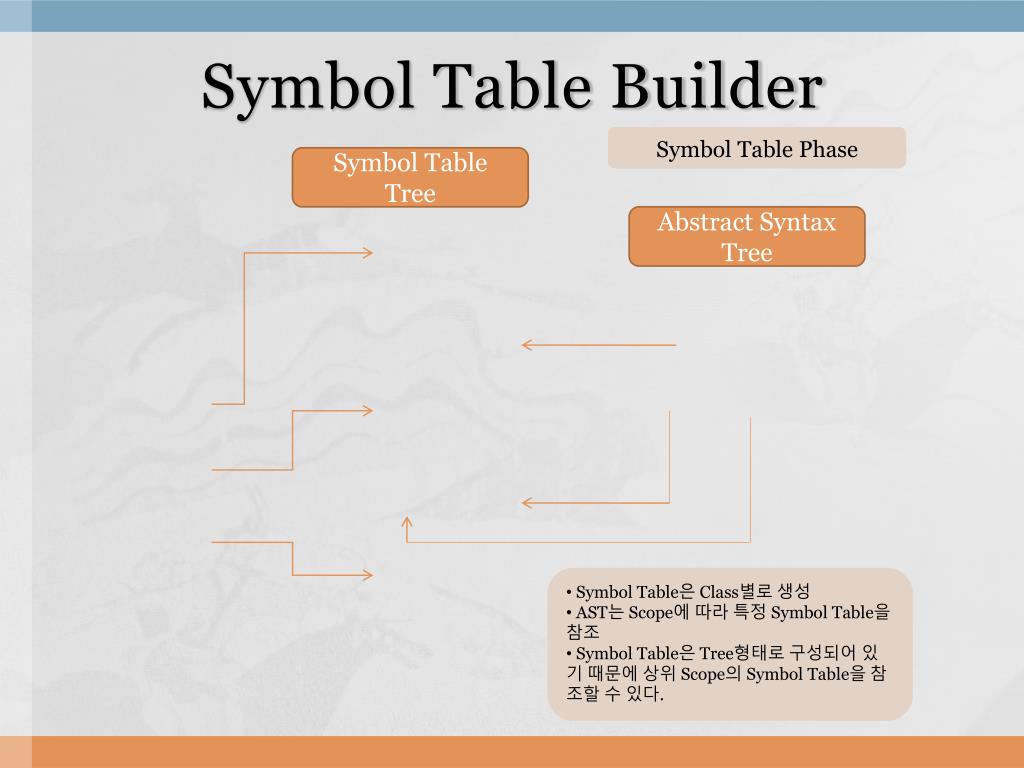 Symbol Table Builder

Symbol Table Phase

Symbol Table Tree

Abstract Syntax Tree

• Symbol Table은 Class별로 생성
• AST는 Scope에 따라 특정 Symbol Table을 참조
• Symbol Table은 Tree형태로 구성되어 있기 때문에 상위 Scope의 Symbol Table을 참조할 수 있다.